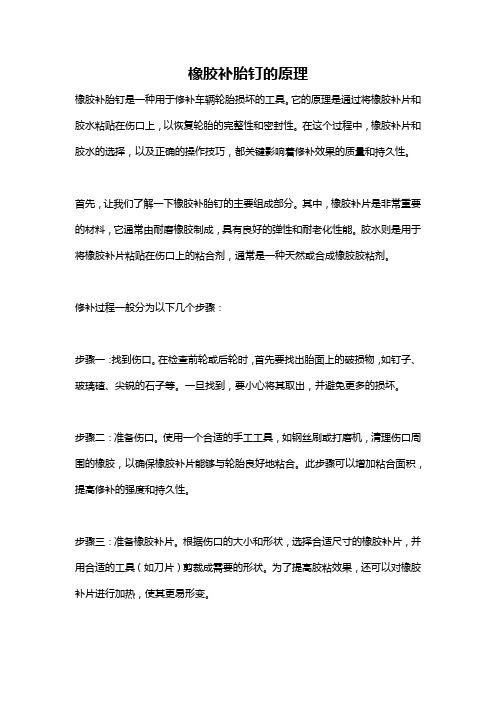 橡胶补胎钉的原理

橡胶补胎钉是一种用于修补车辆轮胎损坏的工具。它的原理是通过将橡胶补片和胶水粘贴在伤口上，以恢复轮胎的完整性和密封性。在这个过程中，橡胶补片和胶水的选择，以及正确的操作技巧，都关键影响着修补效果的质量和持久性。

首先，让我们了解一下橡胶补胎钉的主要组成部分。其中，橡胶补片是非常重要的材料，它通常由耐磨橡胶制成，具有良好的弹性和耐老化性能。胶水则是用于将橡胶补片粘贴在伤口上的粘合剂，通常是一种天然或合成橡胶胶粘剂。

修补过程一般分为以下几个步骤：

步骤一：找到伤口。在检查前轮或后轮时，首先要找出胎面上的破损物，如钉子、玻璃碴、尖锐的石子等。一旦找到，要小心将其取出，并避免更多的损坏。

步骤二：准备伤口。使用一个合适的手工工具，如钢丝刷或打磨机，清理伤口周围的橡胶，以确保橡胶补片能够与轮胎良好地粘合。此步骤可以增加粘合面积，提高修补的强度和持久性。

步骤三：准备橡胶补片。根据伤口的大小和形状，选择合适尺寸的橡胶补片，并用合适的工具（如刀片）剪裁成需要的形状。为了提高胶粘效果，还可以对橡胶补片进行加热，使其更易形变。